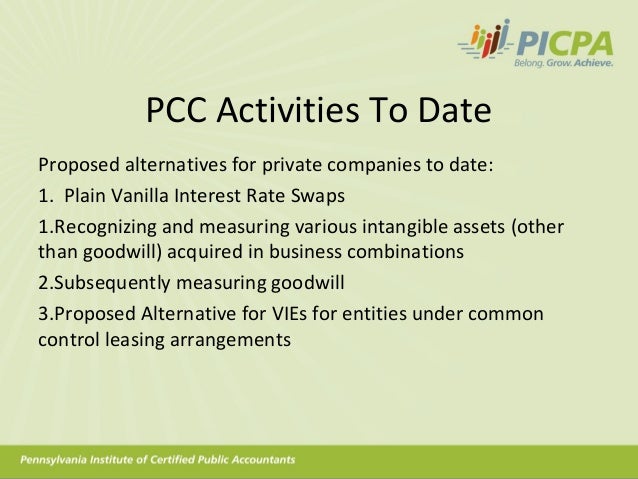 PICPA
Belong. Grow. Achieve.

PCC Activities To Date

Proposed alternatives for private companies to date:

1. Plain Vanilla Interest Rate Swaps

1.Recognizing and measuring various intangible assets (other than goodwill) acquired in business combinations

2.Subsequently measuring goodwill

3.Proposed Alternative for VIEs for entities under common control leasing arrangements

Pennsylvania Institute of Certified Public Accountants